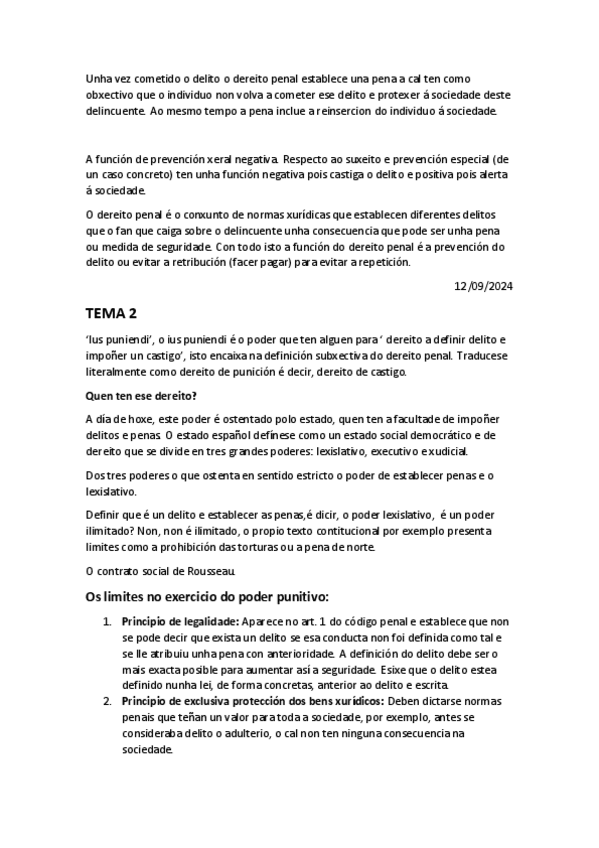 Unha vez cometido o delito o dereito penal establece una pena a cal ten como obxectivo que o individuo non volva a cometer ese delito e protexer á sociedade deste delincuente. Ao mesmo tempo a pena inclue a reinsercion do individuo á sociedade.

A función de prevención xeral negativa. Respecto ao suxeito e prevención especial (de un caso concreto) ten unha función negativa pois castiga o delito e positiva pois alerta á sociedade.

O dereito penal é o conxunto de normas xurídicas que establecen diferentes delitos que o fan que caiga sobre o delincuente unha consecuencia que pode ser unha pena ou medida de seguridade. Con todo isto a función do dereito penal é a prevención do delito ou evitar a retribución (facer pagar) para evitar a repetición.

12/09/2024

TEMA 2

'Ius puniendi', o ius puniendi é o poder que ten alguen para ' dereito a definir delito e impoñer un castigo', isto encaixa na definición subxectiva do dereito penal. Traducese literalmente como dereito de punición é decir, dereito de castigo.

Quen ten ese dereito?

A día de hoxe, este poder é ostentado polo estado, quen ten a facultade de impoñer delitos e penas. O estado español defínese como un estado social democrático e de dereito que se divide en tres grandes poderes: lexislativo, executivo e xudicial.

Dos tres poderes o que ostenta en sentido estricto o poder de establecer penas e o lexislativo.

Definir que é un delito e establecer as penas,é dicir, o poder lexislativo, é un poder ilimitado? Non, non é ilimitado, o propio texto contitucional por exemplo presenta limites como a prohibición das torturas ou a pena de norte.

O contrato social de Rousseau.

Os limites no exercicio do poder punitivo:

1. Principio de legalidade: Aparece no art. 1 do código penal e establece que non se pode decir que exista un delito se esa conducta non foi definida como tal e se lle atribuiu unha pena con anterioridade. A definición do delito debe ser o mais exacta posible para aumentar así a seguridade. Esixe que o delito estea definido nunha lei, de forma concretas, anterior ao delito e escrita.
2. Principio de exclusiva protección dos bens xurídicos: Deben dictarse normas penais que teñan un valor para toda a sociedade, por exemplo, antes se consideraba delito o adulterio, o cal non ten ninguna consecuencia na sociedade.